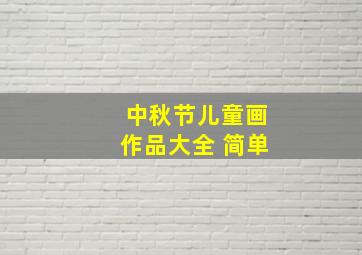 中秋节儿童画
作品大全 简单